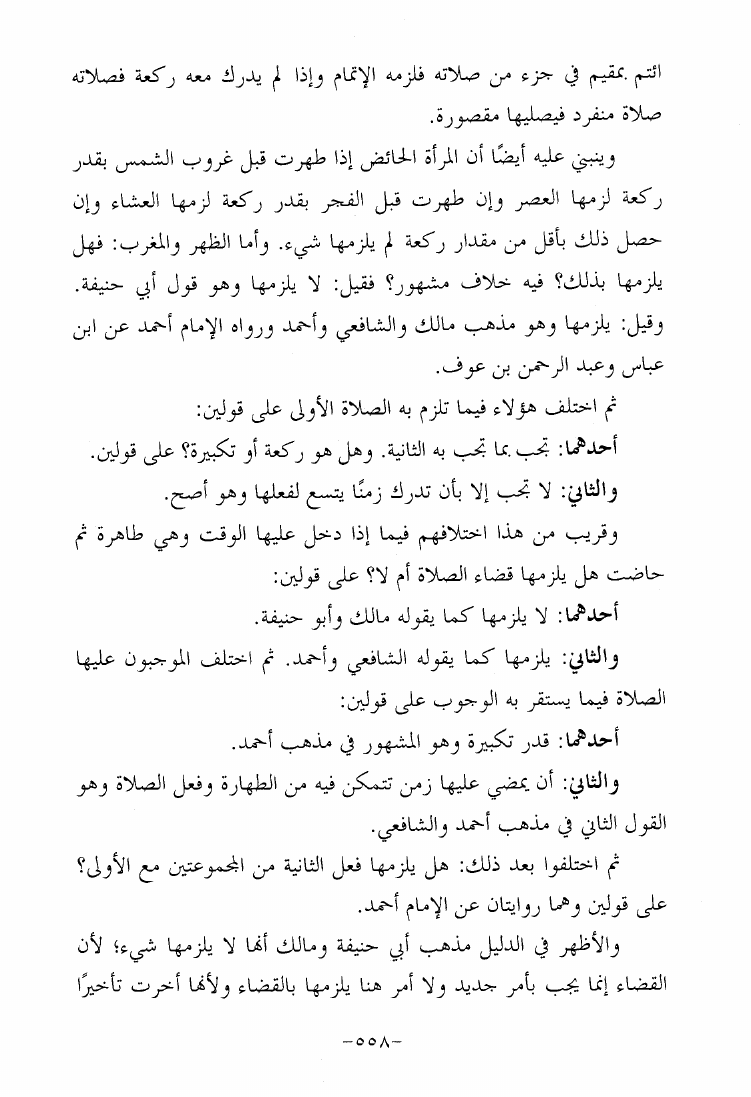 ائتم بمقيم في جزء من صلاته فلزمه الإتمام وإذا لم يدرك معه ركعة فصلاته صلاة منفرد فيصليها مقصورة.

وينبني عليه أيضًا أن المرأة الحائض إذا طهرت قبل غروب الشمس بقدر ركعة لزمها العصر وإن طهرت قبل الفجر بقدر ركعة لزمها العشاء وإن حصل ذلك بأقل من مقدار ركعة لم يلزمها شيء. وأما الظهر والمغرب: فهل يلزمها بذلك؟ فيه خلاف مشهور؟ فقيل: لا يلزمها وهو قول أبي حنيفة. وقيل: يلزمها وهو مذهب مالك والشافعي وأحمد ورواه الإمام أحمد عن ابن عباس وعبد الرحمن بن عوف.

ثم اختلف هؤلاء فيما تلزم به الصلاة الأولى على قولين:

أحدهما: تجب بما تجب به الثانية. وهل هو ركعة أو تكبيرة؟ على قولين.

والثاني: لا تجب إلا بأن تدرك زمنًا يتسع لفعلها وهو أصح.

وقريب من هذا اختلافهم فيما إذا دخل عليها الوقت وهي طاهرة ثم حاضت هل يلزمها قضاء الصلاة أم لا؟ على قولين:

أحدهما: لا يلزمها كما يقوله مالك وأبو حنيفة.

والثاني: يلزمها كما يقوله الشافعي وأحمد. ثم اختلف الموجبون عليها الصلاة فيما يستقر به الوجوب على قولين:

أحدهما: قدر تكبيرة وهو المشهور في مذهب أحمد.

والثاني: أن يمضي عليها زمن تتمكن فيه من الطهارة وفعل الصلاة وهو القول الثاني في مذهب أحمد والشافعي.

ثم اختلفوا بعد ذلك: هل يلزمها فعل الثانية من المجموعتين مع الأولى؟ على قولين وهما روايتان عن الإمام أحمد.

والأظهر في الدليل مذهب أبي حنيفة ومالك أنها لا يلزمها شيء؛ لأن القضاء إنما يجب بأمر جديد ولا أمر هنا يلزمها بالقضاء ولأنها أخرت تأخيرًا

-٥٥٨-